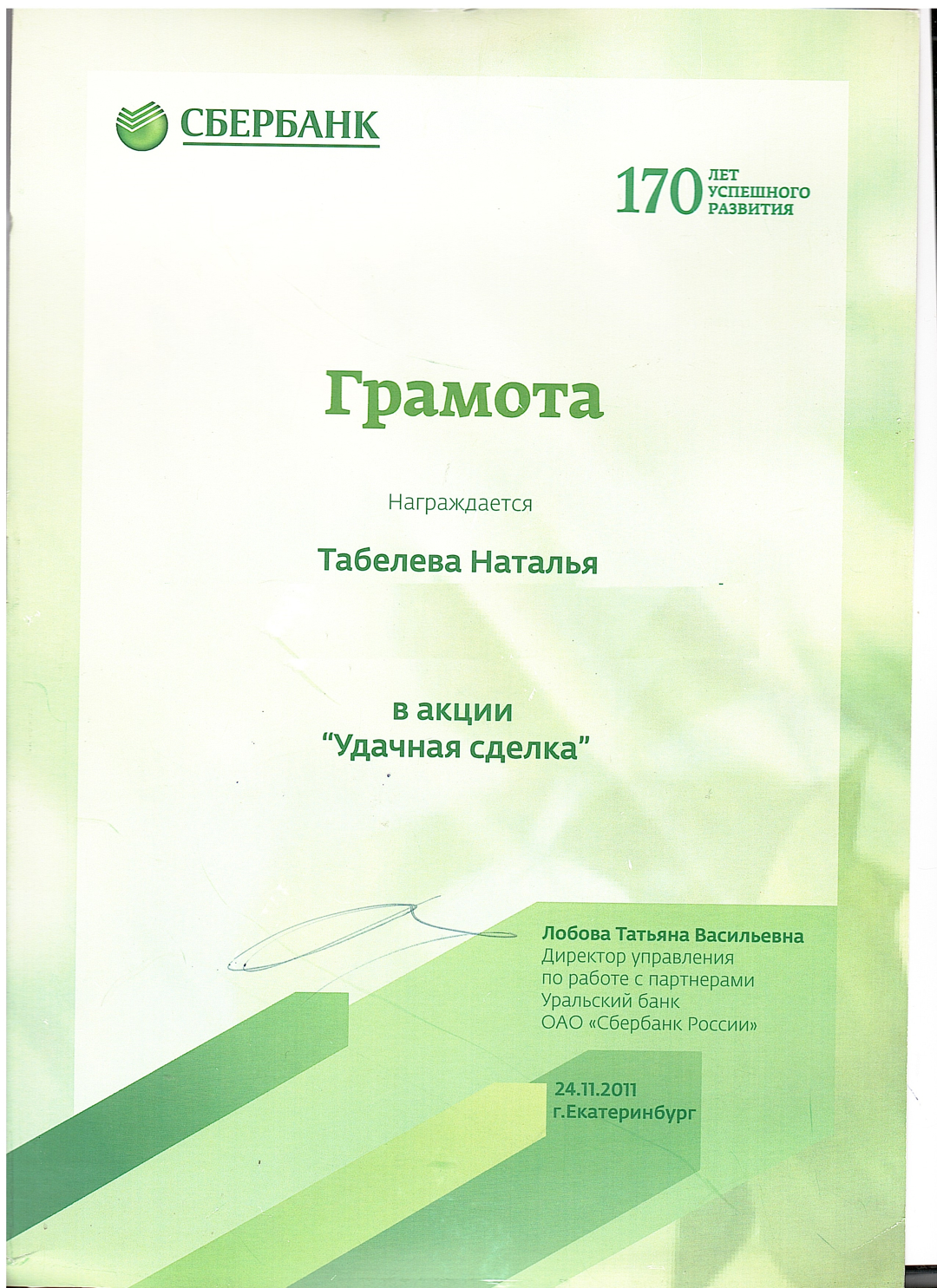 СБЕРБАНК

170 ЛЕТ УСПЕШНОГО РАЗВИТИЯ

Грамота

Награждается

Табелева Наталья

в акции
"Удачная сделка"

Лобова Татьяна Васильевна
Директор управления
по работе с партнерами
Уральский банк
ОАО «Сбербанк России»

24.11.2011
г.Екатеринбург